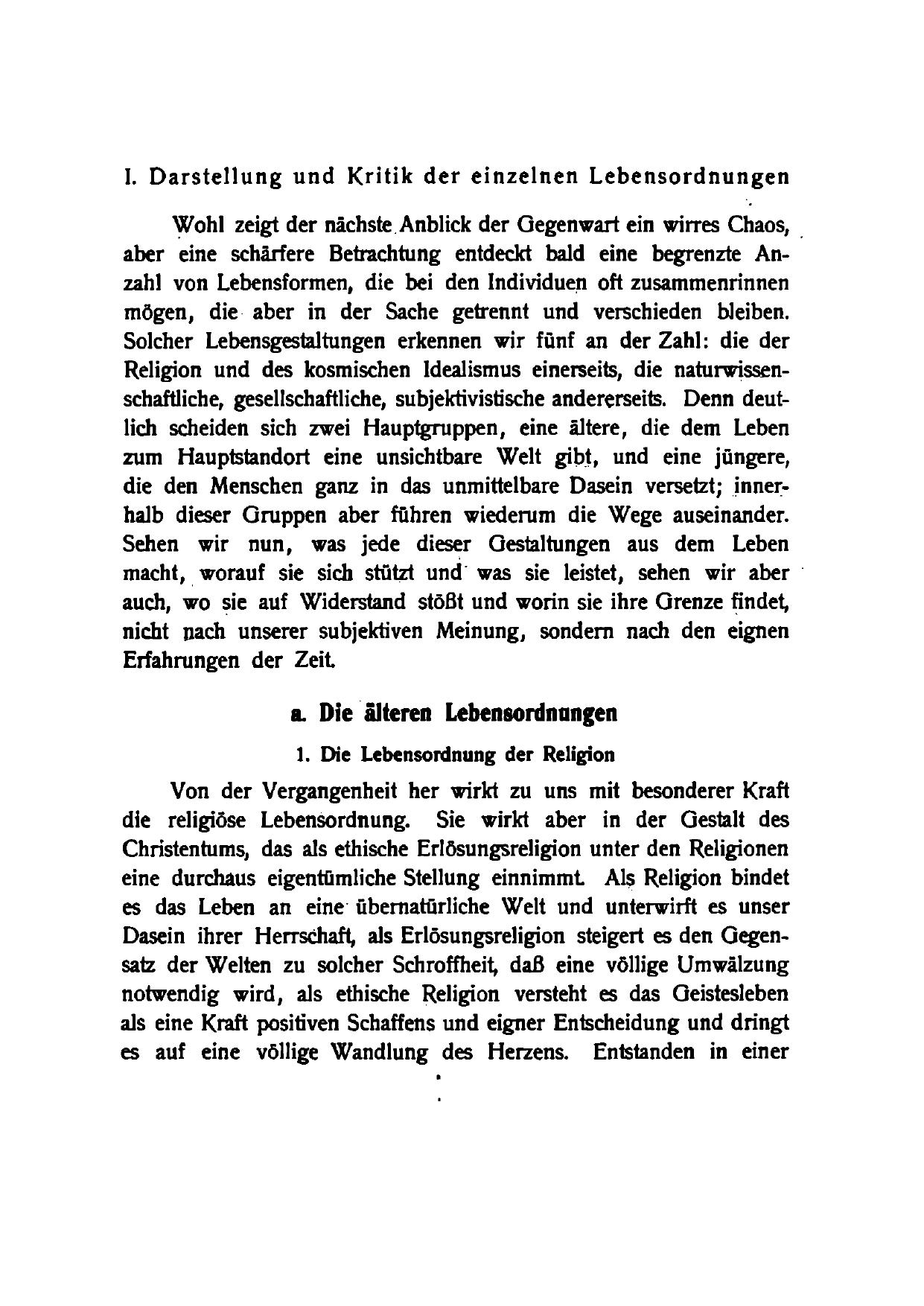 I. Darstellung und Kritik der einzelnen Lebensordnungen

Wohl zeigt der nächste Anblick der Gegenwart ein wirres Chaos, aber eine schärfere Betrachtung entdeckt bald eine begrenzte Anzahl von Lebensformen, die bei den Individuen oft zusammenrinnen mögen, die aber in der Sache getrennt und verschieden bleiben. Solcher Lebensgestaltungen erkennen wir fünf an der Zahl: die der Religion und des kosmischen Idealismus einerseits, die naturwissenschaftliche, gesellschaftliche, subjektivistische andererseits. Denn deutlich scheiden sich zwei Hauptgruppen, eine ältere, die dem Leben zum Hauptstandort eine unsichtbare Welt gibt, und eine jüngere, die den Menschen ganz in das unmittelbare Dasein versetzt; innerhalb dieser Gruppen aber führen wiederum die Wege auseinander. Sehen wir nun, was jede dieser Gestaltungen aus dem Leben macht, worauf sie sich stützt und was sie leistet, sehen wir aber auch, wo sie auf Widerstand stößt und worin sie ihre Grenze findet, nicht nach unserer subjektiven Meinung, sondern nach den eignen Erfahrungen der Zeit.

a. Die älteren Lebensordnungen

1. Die Lebensordnung der Religion

Von der Vergangenheit her wirkt zu uns mit besonderer Kraft die religiöse Lebensordnung. Sie wirkt aber in der Gestalt des Christentums, das als ethische Erlösungsreligion unter den Religionen eine durchaus eigentümliche Stellung einnimmt. Als Religion bindet es das Leben an eine übernatürliche Welt und unterwirft es unser Dasein ihrer Herrschaft, als Erlösungsreligion steigert es den Gegensatz der Welten zu solcher Schroffheit, daß eine völlige Umwälzung notwendig wird, als ethische Religion versteht es das Geistesleben als eine Kraft positiven Schaffens und eigner Entscheidung und dringt es auf eine völlige Wandlung des Herzens. Entstanden in einer